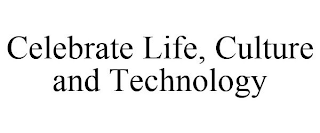 Celebrate Life, Culture and Technology